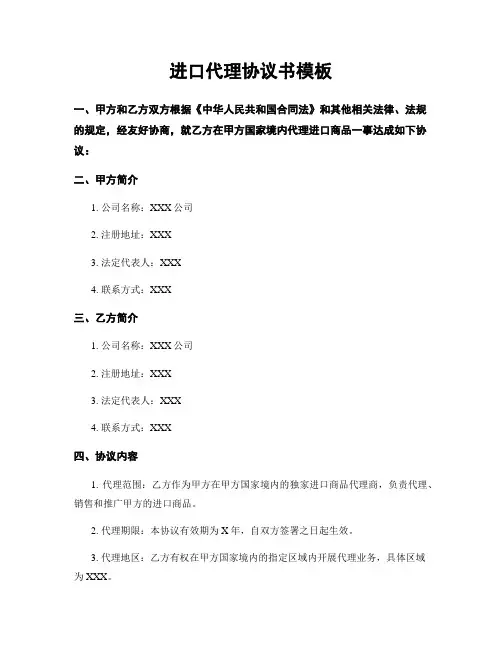 进口代理协议书模板

一、甲方和乙方双方根据《中华人民共和国合同法》和其他相关法律、法规的规定，经友好协商，就乙方在甲方国家境内代理进口商品一事达成如下协议：

二、甲方简介

1. 公司名称：XXX 公司

2. 注册地址：XXX

3. 法定代表人：XXX

4. 联系方式：XXX

三、乙方简介

1. 公司名称：XXX 公司

2. 注册地址：XXX

3. 法定代表人：XXX

4. 联系方式：XXX

四、协议内容

1. 代理范围：乙方作为甲方在甲方国家境内的独家进口商品代理商，负责代理、销售和推广甲方的进口商品。

2. 代理期限：本协议有效期为 X 年，自双方签署之日起生效。

3. 代理地区：乙方有权在甲方国家境内的指定区域内开展代理业务，具体区域为 XXX。